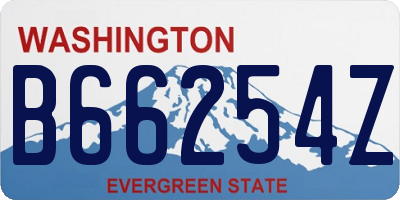 WASHINGTON

B66254Z

EVERGREEN STATE